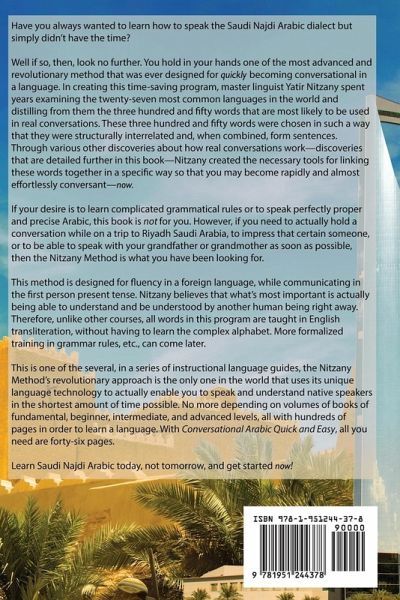 Have you always wanted to learn how to speak the Saudi Najdi Arabic dialect but simply didn't have the time?

Well if so, then, look no further. You hold in your hands one of the most advanced and revolutionary method that was ever designed for quickly becoming conversational in a language. In creating this time-saving program, master linguist Yatir Nitzany spent years examining the twenty-seven most common languages in the world and distilling from them the three hundred and fifty words that are most likely to be used in real conversations. These three hundred and fifty words were chosen in such a way that they were structurally interrelated and, when combined, form sentences. Through various other discoveries about how real conversations work—discoveries that are detailed further in this book—Nitzany created the necessary tools for linking these words together in a specific way so that you may become rapidly and almost effortlessly conversant—now.

If your desire is to learn complicated grammatical rules or to speak perfectly proper and precise Arabic, this book is not for you. However, if you need to actually hold a conversation while on a trip to Riyadh Saudi Arabia, to impress that certain someone, or to be able to speak with your grandfather or grandmother as soon as possible, then the Nitzany Method is what you have been looking for.

This method is designed for fluency in a foreign language, while communicating in the first person present tense. Nitzany believes that what's most important is actually being able to understand and be understood by another human being right away. Therefore, unlike other courses, all words in this program are taught in English transliteration, without having to learn the complex alphabet. More formalized training in grammar rules, etc., can come later.

This is one of the several, in a series of instructional language guides, the Nitzany Method's revolutionary approach is the only one in the world that uses its unique language technology to actually enable you to speak and understand native speakers in the shortest amount of time possible. No more depending on volumes of books of fundamental, beginner, intermediate, and advanced levels, all with hundreds of pages in order to learn a language. With Conversational Arabic Quick and Easy, all you need are forty-six pages.

Learn Saudi Najdi Arabic today, not tomorrow, and get started now!

ISBN 978-1-951244-37-8

90000

9 781951 244378